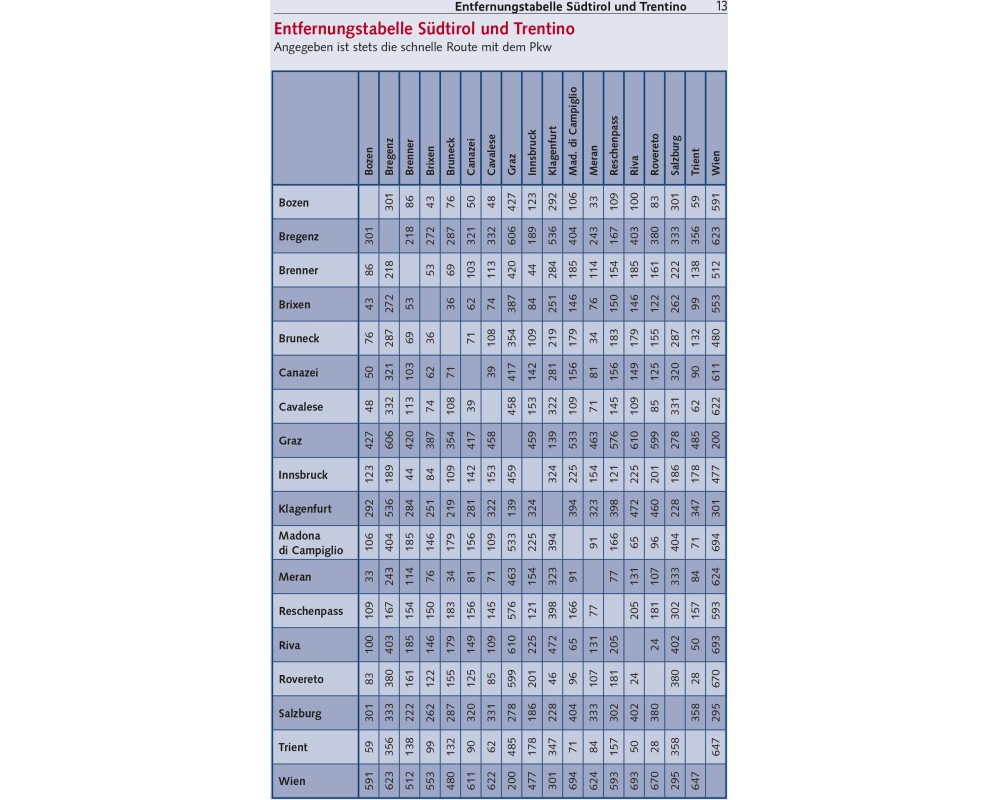 Entfernungstabelle Südtirol und Trentino 13

Entfernungstabelle Südtirol und Trentino
Angegeben ist stets die schnelle Route mit dem Pkw

| | Bozen | Bregenz | Brenner | Brixen | Bruneck | Canazei | Cavalese | Graz | Innsbruck | Klagenfurt | Mad. di Campiglio | Meran | Reschenpass | Riva | Rovereto | Salzburg | Trient | Wien |
|---|---|---|---|---|---|---|---|---|---|---|---|---|---|---|---|---|---|---|
| Bozen | | 301 | 86 | 43 | 76 | 50 | 48 | 427 | 123 | 292 | 106 | 33 | 109 | 100 | 83 | 301 | 59 | 591 |
| Bregenz | 301 | | 218 | 272 | 287 | 321 | 332 | 606 | 189 | 536 | 404 | 243 | 167 | 403 | 380 | 333 | 356 | 623 |
| Brenner | 86 | 218 | | 53 | 69 | 103 | 113 | 420 | 44 | 284 | 185 | 114 | 154 | 185 | 161 | 222 | 138 | 512 |
| Brixen | 43 | 272 | 53 | | 36 | 62 | 74 | 387 | 84 | 251 | 146 | 76 | 150 | 146 | 122 | 262 | 99 | 553 |
| Bruneck | 76 | 287 | 69 | 36 | | 71 | 108 | 354 | 109 | 219 | 179 | 34 | 183 | 179 | 155 | 287 | 132 | 480 |
| Canazei | 50 | 321 | 103 | 62 | 71 | | 39 | 417 | 142 | 281 | 156 | 81 | 156 | 149 | 125 | 320 | 90 | 611 |
| Cavalese | 48 | 332 | 113 | 74 | 108 | 39 | | 458 | 153 | 322 | 109 | 71 | 145 | 109 | 85 | 331 | 62 | 622 |
| Graz | 427 | 606 | 420 | 387 | 354 | 417 | 458 | | 459 | 139 | 533 | 463 | 576 | 610 | 599 | 278 | 485 | 200 |
| Innsbruck | 123 | 189 | 44 | 84 | 109 | 142 | 153 | 459 | | 324 | 225 | 154 | 121 | 225 | 201 | 186 | 178 | 477 |
| Klagenfurt | 292 | 536 | 284 | 251 | 219 | 281 | 322 | 139 | 324 | | 394 | 323 | 398 | 472 | 460 | 228 | 347 | 301 |
| Madona di Campiglio | 106 | 404 | 185 | 146 | 179 | 156 | 109 | 533 | 225 | 394 | | 91 | 166 | 65 | 96 | 404 | 71 | 694 |
| Meran | 33 | 243 | 114 | 76 | 34 | 81 | 71 | 463 | 154 | 323 | 91 | | 77 | 131 | 107 | 333 | 84 | 624 |
| Reschenpass | 109 | 167 | 154 | 150 | 183 | 156 | 145 | 576 | 121 | 398 | 166 | 77 | | 205 | 181 | 302 | 157 | 593 |
| Riva | 100 | 403 | 185 | 146 | 179 | 149 | 109 | 610 | 225 | 472 | 65 | 131 | 205 | | 24 | 402 | 50 | 693 |
| Rovereto | 83 | 380 | 161 | 122 | 155 | 125 | 85 | 599 | 201 | 46 | 96 | 107 | 181 | 24 | | 380 | 28 | 670 |
| Salzburg | 301 | 333 | 222 | 262 | 287 | 320 | 331 | 278 | 186 | 228 | 404 | 333 | 302 | 402 | 380 | | 358 | 295 |
| Trient | 59 | 356 | 138 | 99 | 132 | 90 | 62 | 485 | 178 | 347 | 71 | 84 | 157 | 50 | 28 | 358 | | 647 |
| Wien | 591 | 623 | 512 | 553 | 480 | 611 | 622 | 200 | 477 | 301 | 694 | 624 | 593 | 693 | 670 | 295 | 647 | |